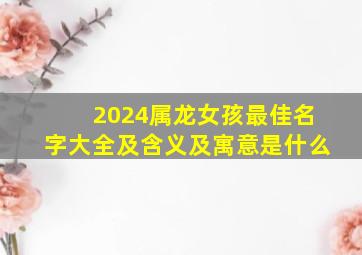 2024属龙女孩最佳名字大全及含义及寓意是什么